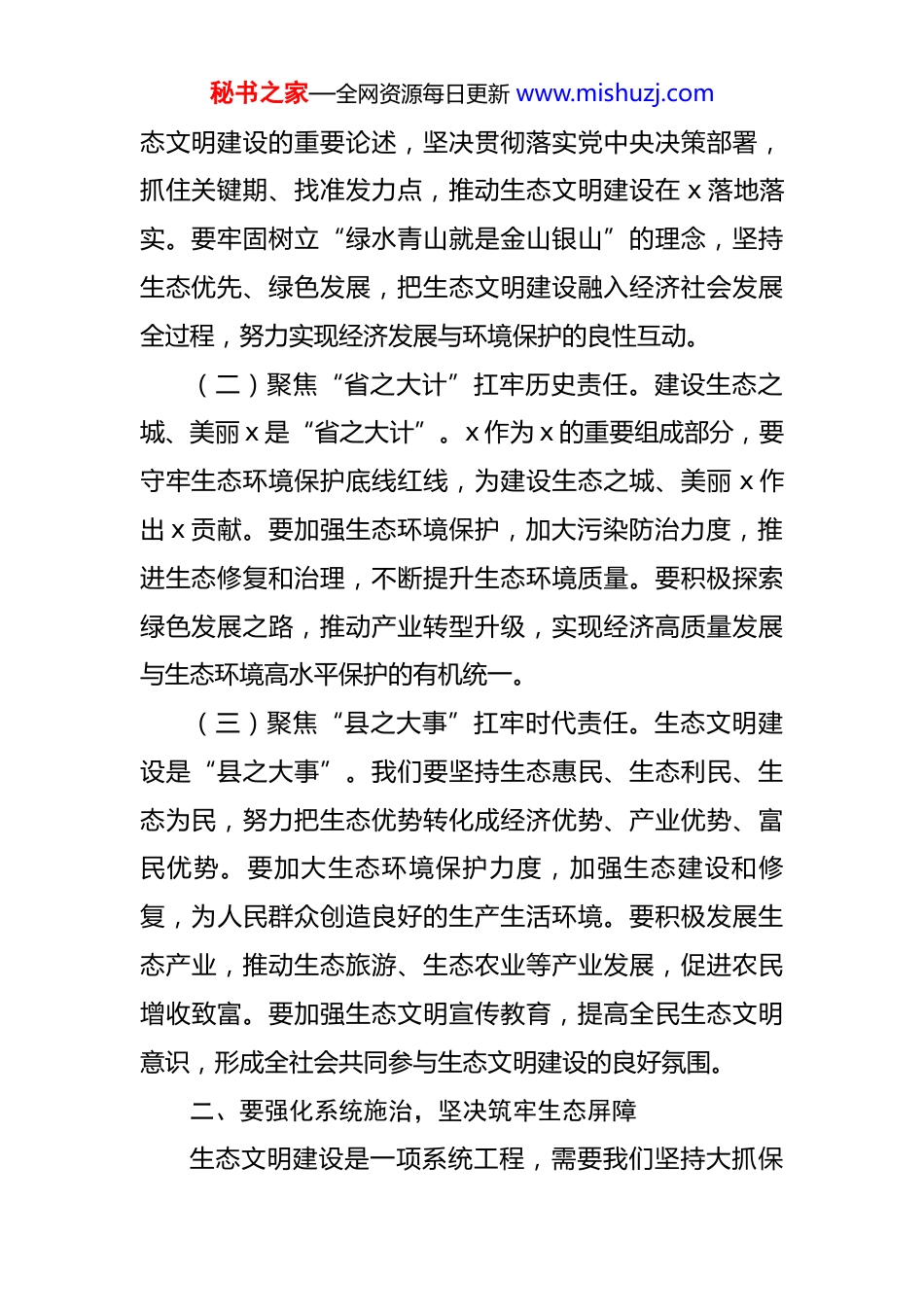 秘书之家—全网资源每日更新 www.mishuzj.com

态文明建设的重要论述，坚决贯彻落实党中央决策部署，抓住关键期、找准发力点，推动生态文明建设在 x 落地落实。要牢固树立“绿水青山就是金山银山”的理念，坚持生态优先、绿色发展，把生态文明建设融入经济社会发展全过程，努力实现经济发展与环境保护的良性互动。

（二）聚焦“省之大计”扛牢历史责任。建设生态之城、美丽 x 是“省之大计”。x 作为 x 的重要组成部分，要守牢生态环境保护底线红线，为建设生态之城、美丽 x 作出 x 贡献。要加强生态环境保护，加大污染防治力度，推进生态修复和治理，不断提升生态环境质量。要积极探索绿色发展之路，推动产业转型升级，实现经济高质量发展与生态环境高水平保护的有机统一。

（三）聚焦“县之大事”扛牢时代责任。生态文明建设是“县之大事”。我们要坚持生态惠民、生态利民、生态为民，努力把生态优势转化成经济优势、产业优势、富民优势。要加大生态环境保护力度，加强生态建设和修复，为人民群众创造良好的生产生活环境。要积极发展生态产业，推动生态旅游、生态农业等产业发展，促进农民增收致富。要加强生态文明宣传教育，提高全民生态文明意识，形成全社会共同参与生态文明建设的良好氛围。

二、要强化系统施治，坚决筑牢生态屏障

生态文明建设是一项系统工程，需要我们坚持大抓保